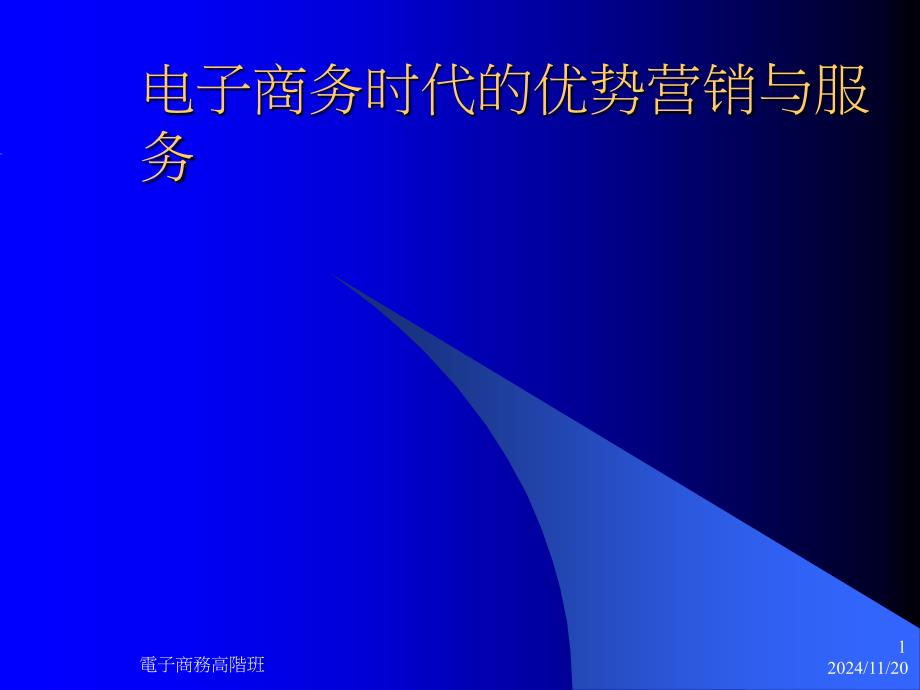 电子商务时代的优势营销与服务

電子商務高階班

1
2024/11/20